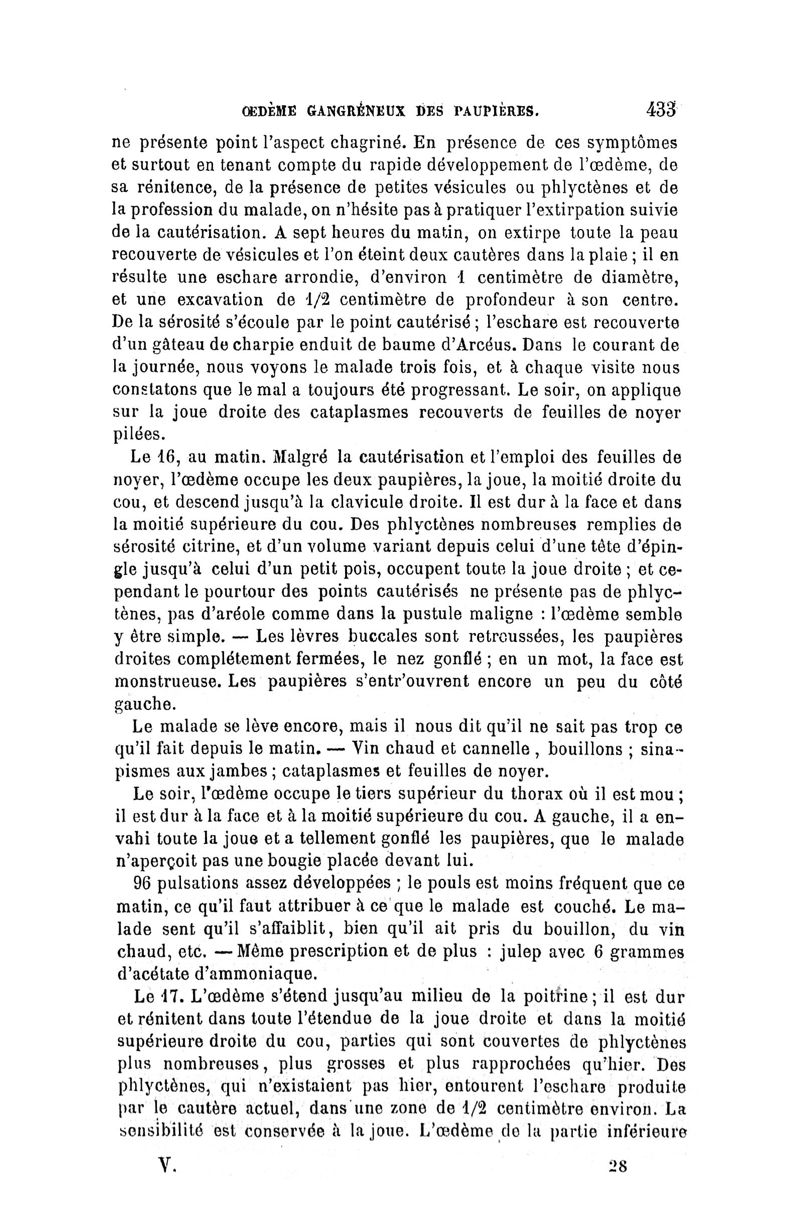 ŒDÈME GANGRÉNEUX DES PAUPIÈRES. 433

ne présente point l'aspect chagriné. En présence de ces symptômes et surtout en tenant compte du rapide développement de l'œdème, de sa rénitence, de la présence de petites vésicules ou phlyctènes et de la profession du malade, on n'hésite pas à pratiquer l'extirpation suivie de la cautérisation. A sept heures du matin, on extirpe toute la peau recouverte de vésicules et l'on éteint deux cautères dans la plaie ; il en résulte une eschare arrondie, d'environ 1 centimètre de diamètre, et une excavation de 1/2 centimètre de profondeur à son centre. De la sérosité s'écoule par le point cautérisé ; l'eschare est recouverte d'un gâteau de charpie enduit de baume d'Arcéus. Dans le courant de la journée, nous voyons le malade trois fois, et à chaque visite nous constatons que le mal a toujours été progressant. Le soir, on applique sur la joue droite des cataplasmes recouverts de feuilles de noyer pilées.

Le 16, au matin. Malgré la cautérisation et l'emploi des feuilles de noyer, l'œdème occupe les deux paupières, la joue, la moitié droite du cou, et descend jusqu'à la clavicule droite. Il est dur à la face et dans la moitié supérieure du cou. Des phlyctènes nombreuses remplies de sérosité citrine, et d'un volume variant depuis celui d'une tête d'épingle jusqu'à celui d'un petit pois, occupent toute la joue droite ; et cependant le pourtour des points cautérisés ne présente pas de phlyctènes, pas d'aréole comme dans la pustule maligne : l'œdème semble y être simple. — Les lèvres buccales sont retroussées, les paupières droites complétement fermées, le nez gonflé ; en un mot, la face est monstrueuse. Les paupières s'entr'ouvrent encore un peu du côté gauche.

Le malade se lève encore, mais il nous dit qu'il ne sait pas trop ce qu'il fait depuis le matin. — Vin chaud et cannelle , bouillons ; sinapismes aux jambes ; cataplasmes et feuilles de noyer.

Le soir, l'œdème occupe le tiers supérieur du thorax où il est mou ; il est dur à la face et à la moitié supérieure du cou. A gauche, il a envahi toute la joue et a tellement gonflé les paupières, que le malade n'aperçoit pas une bougie placée devant lui.

96 pulsations assez développées ; le pouls est moins fréquent que ce matin, ce qu'il faut attribuer à ce que le malade est couché. Le malade sent qu'il s'affaiblit, bien qu'il ait pris du bouillon, du vin chaud, etc. — Même prescription et de plus : julep avec 6 grammes d'acétate d'ammoniaque.

Le 17. L'œdème s'étend jusqu'au milieu de la poitrine ; il est dur et rénitent dans toute l'étendue de la joue droite et dans la moitié supérieure droite du cou, parties qui sont couvertes de phlyctènes plus nombreuses, plus grosses et plus rapprochées qu'hier. Des phlyctènes, qui n'existaient pas hier, entourent l'eschare produite par le cautère actuel, dans une zone de 1/2 centimètre environ. La sensibilité est conservée à la joue. L'œdème de la partie inférieure

V. 28